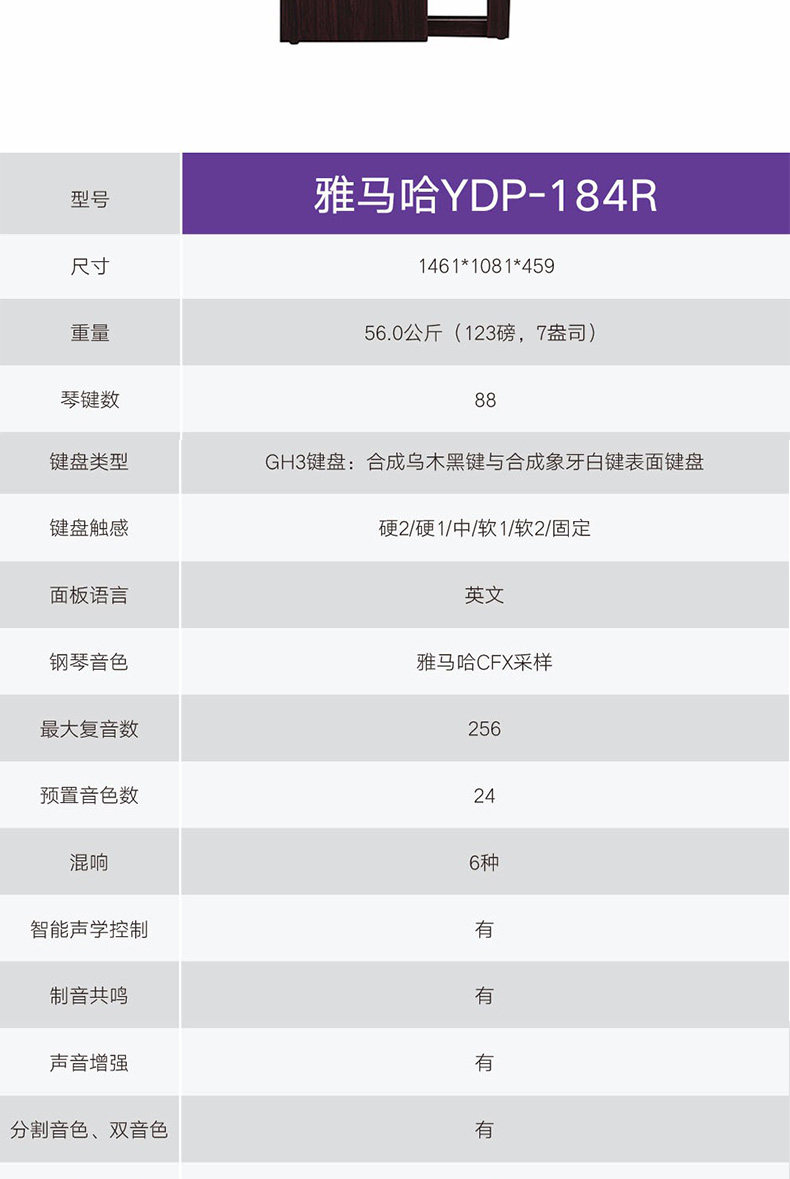 | 型号 | 雅马哈YDP-184R |
|---|---|
| 尺寸 | 1461*1081*459 |
| 重量 | 56.0公斤（123磅，7盎司） |
| 琴键数 | 88 |
| 键盘类型 | GH3键盘：合成乌木黑键与合成象牙白键表面键盘 |
| 键盘触感 | 硬2/硬1/中/软1/软2/固定 |
| 面板语言 | 英文 |
| 钢琴音色 | 雅马哈CFX采样 |
| 最大复音数 | 256 |
| 预置音色数 | 24 |
| 混响 | 6种 |
| 智能声学控制 | 有 |
| 制音共鸣 | 有 |
| 声音增强 | 有 |
| 分割音色、双音色 | 有 |